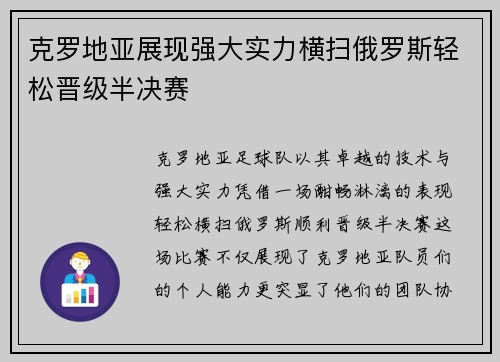 克罗地亚展现强大实力横扫俄罗斯轻松晋级半决赛

克罗地亚足球队以其卓越的技术与强大实力凭借一场酣畅淋漓的表现轻松横扫俄罗斯顺利晋级半决赛这场比赛不仅展现了克罗地亚队员们的个人能力更突显了他们的团队协